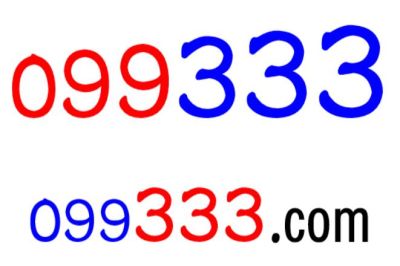 099333

099333.com